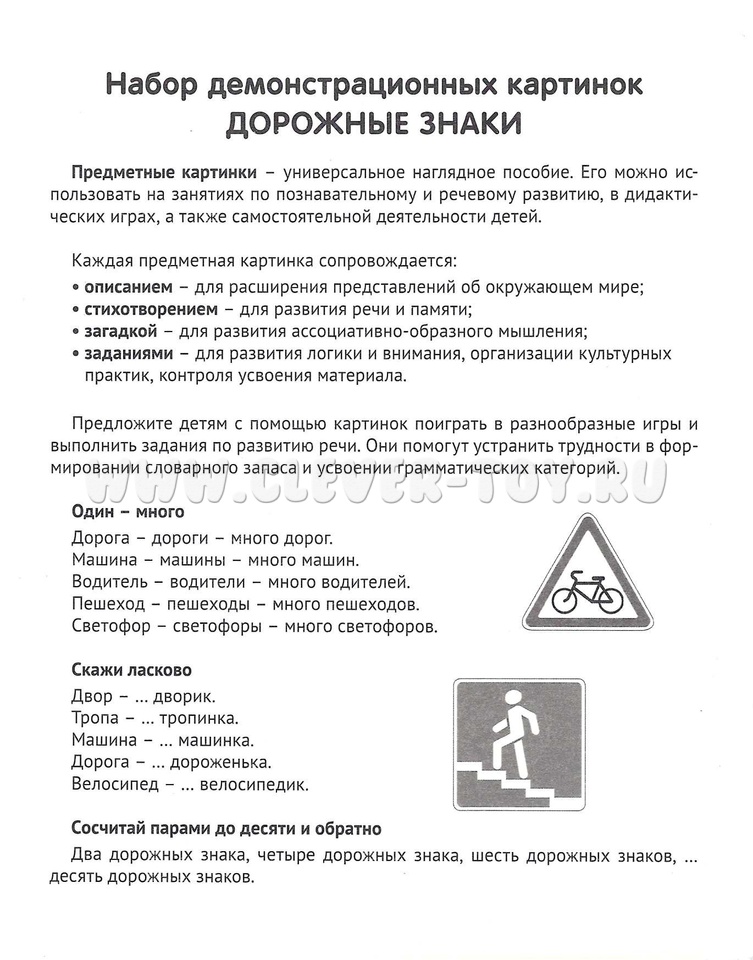 Набор демонстрационных картинок
ДОРОЖНЫЕ ЗНАКИ

Предметные картинки – универсальное наглядное пособие. Его можно использовать на занятиях по познавательному и речевому развитию, в дидактических играх, а также самостоятельной деятельности детей.

Каждая предметная картинка сопровождается:
• описанием – для расширения представлений об окружающем мире;
• стихотворением – для развития речи и памяти;
• загадкой – для развития ассоциативно-образного мышления;
• заданиями – для развития логики и внимания, организации культурных практик, контроля усвоения материала.

Предложите детям с помощью картинок поиграть в разнообразные игры и выполнить задания по развитию речи. Они помогут устранить трудности в формировании словарного запаса и усвоении грамматических категорий.

WWW.CLEVER-TOY.RU

Один – много
Дорога – дороги – много дорог.
Машина – машины – много машин.
Водитель – водители – много водителей.
Пешеход – пешеходы – много пешеходов.
Светофор – светофоры – много светофоров.

Скажи ласково
Двор – ... дворик.
Тропа – ... тропинка.
Машина – ... машинка.
Дорога – ... дороженька.
Велосипед – ... велосипедик.

Сосчитай парами до десяти и обратно
Два дорожных знака, четыре дорожных знака, шесть дорожных знаков, ... десять дорожных знаков.